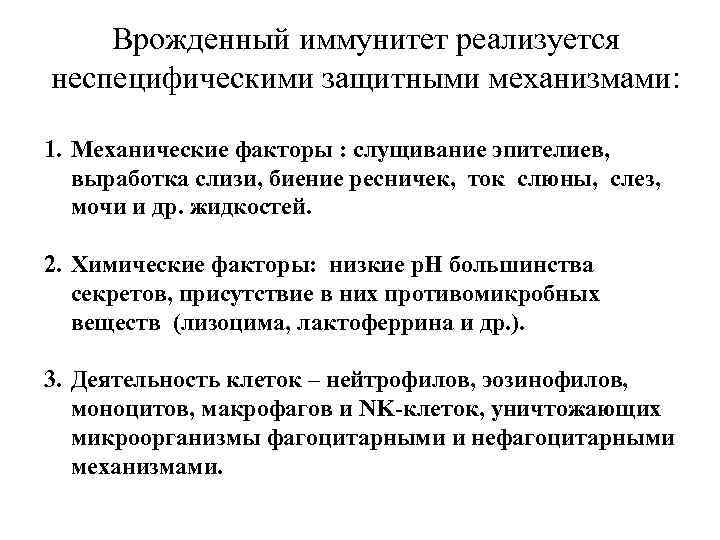 Врожденный иммунитет реализуется неспецифическими защитными механизмами:

1. Механические факторы : слущивание эпителиев, выработка слизи, биение ресничек, ток слюны, слез, мочи и др. жидкостей.

2. Химические факторы: низкие pH большинства секретов, присутствие в них противомикробных веществ (лизоцима, лактоферрина и др.).

3. Деятельность клеток – нейтрофилов, эозинофилов, моноцитов, макрофагов и NK-клеток, уничтожающих микроорганизмы фагоцитарными и нефагоцитарными механизмами.